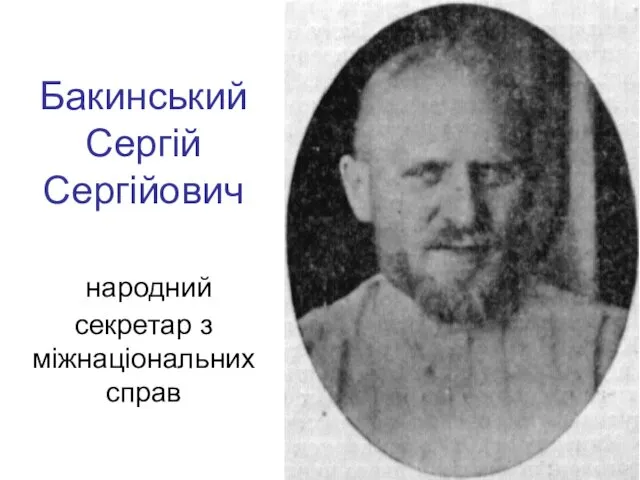 Бакинський Сергій Сергійович

народний секретар з міжнаціональних справ